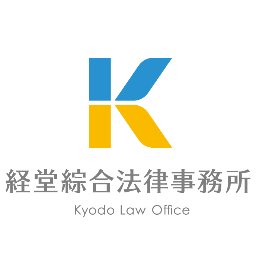 K

経堂綜合法律事務所

Kyodo Law Office